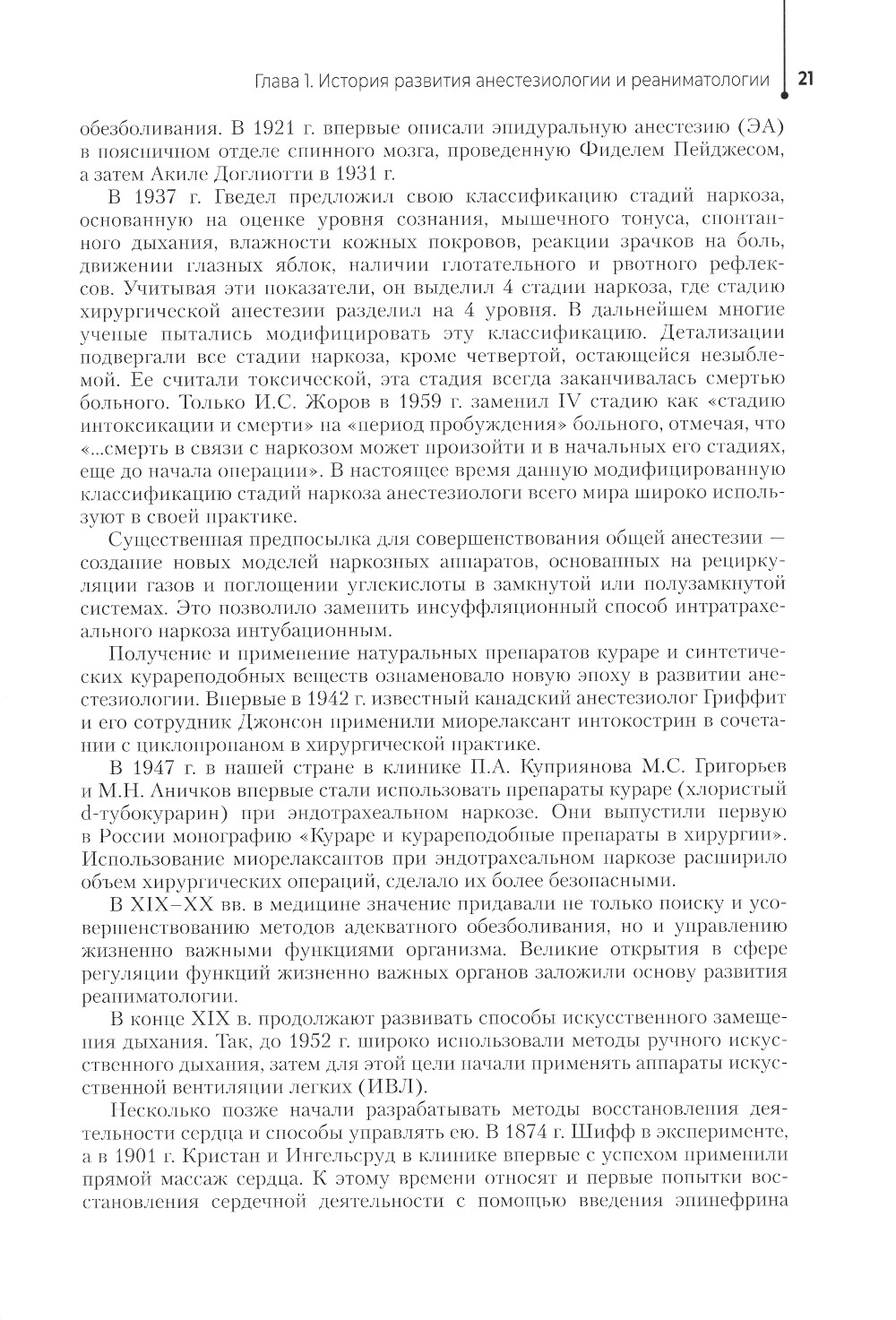 Глава 1. История развития анестезиологии и реаниматологии 21

обезболивания. В 1921 г. впервые описали эпидуральную анестезию (ЭА) в поясничном отделе спинного мозга, проведенную Фиделем Пейджесом, а затем Акиле Доглиотти в 1931 г.

В 1937 г. Гведел предложил свою классификацию стадий наркоза, основанную на оценке уровня сознания, мышечного тонуса, спонтанного дыхания, влажности кожных покровов, реакции зрачков на боль, движении глазных яблок, наличии глотательного и рвотного рефлексов. Учитывая эти показатели, он выделил 4 стадии наркоза, где стадию хирургической анестезии разделил на 4 уровня. В дальнейшем многие ученые пытались модифицировать эту классификацию. Детализации подвергали все стадии наркоза, кроме четвертой, остающейся незыблемой. Ее считали токсической, эта стадия всегда заканчивалась смертью больного. Только И.С. Жоров в 1959 г. заменил IV стадию как «стадию интоксикации и смерти» на «период пробуждения» больного, отмечая, что «...смерть в связи с наркозом может произойти и в начальных его стадиях, еще до начала операции». В настоящее время данную модифицированную классификацию стадий наркоза анестезиологи всего мира широко используют в своей практике.

Существенная предпосылка для совершенствования общей анестезии — создание новых моделей наркозных аппаратов, основанных на рециркуляции газов и поглощении углекислоты в замкнутой или полузамкнутой системах. Это позволило заменить инсуффляционный способ интратрахеального наркоза интубационным.

Получение и применение натуральных препаратов кураре и синтетических курареподобных веществ ознаменовало новую эпоху в развитии анестезиологии. Впервые в 1942 г. известный канадский анестезиолог Гриффит и его сотрудник Джонсон применили миорелаксант интокострин в сочетании с циклопропаном в хирургической практике.

В 1947 г. в нашей стране в клинике П.А. Куприянова М.С. Григорьев и М.Н. Аничков впервые стали использовать препараты кураре (хлористый d-тубокурарин) при эндотрахеальном наркозе. Они выпустили первую в России монографию «Кураре и курареподобные препараты в хирургии». Использование миорелаксантов при эндотрахеальном наркозе расширило объем хирургических операций, сделало их более безопасными.

В XIX–XX вв. в медицине значение придавали не только поиску и усовершенствованию методов адекватного обезболивания, но и управлению жизненно важными функциями организма. Великие открытия в сфере регуляции функций жизненно важных органов заложили основу развития реаниматологии.

В конце XIX в. продолжают развивать способы искусственного замещения дыхания. Так, до 1952 г. широко использовали методы ручного искусственного дыхания, затем для этой цели начали применять аппараты искусственной вентиляции легких (ИВЛ).

Несколько позже начали разрабатывать методы восстановления деятельности сердца и способы управлять ею. В 1874 г. Шифф в эксперименте, а в 1901 г. Кристан и Ингельсруд в клинике впервые с успехом применили прямой массаж сердца. К этому времени относят и первые попытки восстановления сердечной деятельности с помощью введения эпинефрина